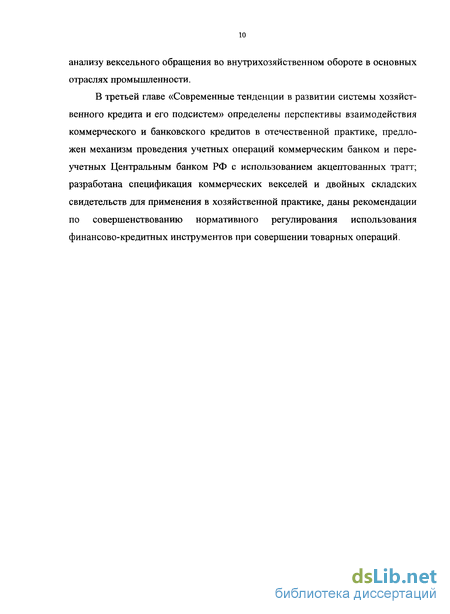 10

анализу вексельного обращения во внутрихозяйственном обороте в основных отраслях промышленности.

В третьей главе «Современные тенденции в развитии системы хозяйственного кредита и его подсистем» определены перспективы взаимодействия коммерческого и банковского кредитов в отечественной практике, предложен механизм проведения учетных операций коммерческим банком и переучетных Центральным банком РФ с использованием акцептованных тратт; разработана спецификация коммерческих векселей и двойных складских свидетельств для применения в хозяйственной практике, даны рекомендации по совершенствованию нормативного регулирования использования финансово-кредитных инструментов при совершении товарных операций.

dsLib.net
библиотека диссертаций